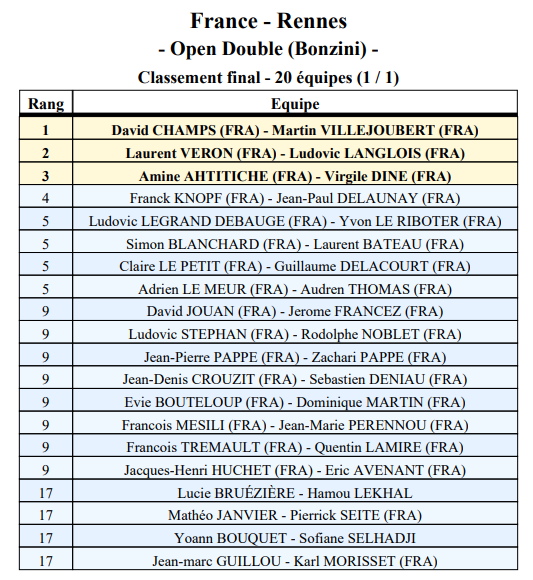 France - Rennes
- Open Double (Bonzini) -
Classement final - 20 équipes (1 / 1)

| Rang | Equipe |
|---|---|
| 1 | David CHAMPS (FRA) - Martin VILLEJOUBERT (FRA) |
| 2 | Laurent VERON (FRA) - Ludovic LANGLOIS (FRA) |
| 3 | Amine AHTITICHE (FRA) - Virgile DINE (FRA) |
| 4 | Franck KNOPF (FRA) - Jean-Paul DELAUNAY (FRA) |
| 5 | Ludovic LEGRAND DEBAUGE (FRA) - Yvon LE RIBOTER (FRA) |
| 5 | Simon BLANCHARD (FRA) - Laurent BATEAU (FRA) |
| 5 | Claire LE PETIT (FRA) - Guillaume DELACOURT (FRA) |
| 5 | Adrien LE MEUR (FRA) - Audren THOMAS (FRA) |
| 9 | David JOUAN (FRA) - Jerome FRANCEZ (FRA) |
| 9 | Ludovic STEPHAN (FRA) - Rodolphe NOBLET (FRA) |
| 9 | Jean-Pierre PAPPE (FRA) - Zachari PAPPE (FRA) |
| 9 | Jean-Denis CROUZIT (FRA) - Sebastien DENIAU (FRA) |
| 9 | Evie BOUTELOUP (FRA) - Dominique MARTIN (FRA) |
| 9 | Francois MESILI (FRA) - Jean-Marie PERENNOU (FRA) |
| 9 | Francois TREMAULT (FRA) - Quentin LAMIRE (FRA) |
| 9 | Jacques-Henri HUCHET (FRA) - Eric AVENANT (FRA) |
| 17 | Lucie BRUÉZIÈRE - Hamou LEKHAL |
| 17 | Mathéo JANVIER - Pierrick SEITE (FRA) |
| 17 | Yoann BOUQUET - Sofiane SELHADJI |
| 17 | Jean-marc GUILLOU - Karl MORISSET (FRA) |